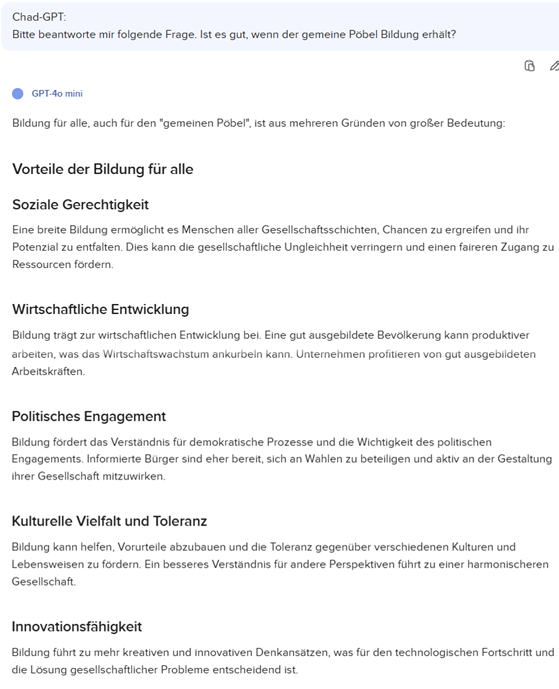 Chad-GPT:
Bitte beantworte mir folgende Frage. Ist es gut, wenn der gemeine Pöbel Bildung erhält?

GPT-4o mini

Bildung für alle, auch für den "gemeinen Pöbel", ist aus mehreren Gründen von großer Bedeutung:

Vorteile der Bildung für alle

Soziale Gerechtigkeit

Eine breite Bildung ermöglicht es Menschen aller Gesellschaftsschichten, Chancen zu ergreifen und ihr Potenzial zu entfalten. Dies kann die gesellschaftliche Ungleichheit verringern und einen faireren Zugang zu Ressourcen fördern.

Wirtschaftliche Entwicklung

Bildung trägt zur wirtschaftlichen Entwicklung bei. Eine gut ausgebildete Bevölkerung kann produktiver arbeiten, was das Wirtschaftswachstum ankurbeln kann. Unternehmen profitieren von gut ausgebildeten Arbeitskräften.

Politisches Engagement

Bildung fördert das Verständnis für demokratische Prozesse und die Wichtigkeit des politischen Engagements. Informierte Bürger sind eher bereit, sich an Wahlen zu beteiligen und aktiv an der Gestaltung ihrer Gesellschaft mitzuwirken.

Kulturelle Vielfalt und Toleranz

Bildung kann helfen, Vorurteile abzubauen und die Toleranz gegenüber verschiedenen Kulturen und Lebensweisen zu fördern. Ein besseres Verständnis für andere Perspektiven führt zu einer harmonischeren Gesellschaft.

Innovationsfähigkeit

Bildung führt zu mehr kreativen und innovativen Denkansätzen, was für den technologischen Fortschritt und die Lösung gesellschaftlicher Probleme entscheidend ist.